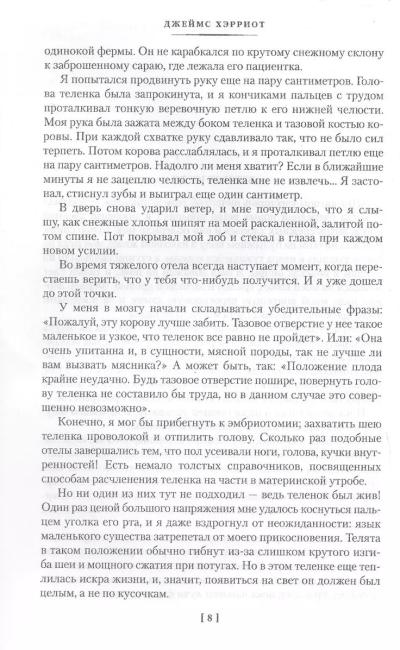 ДЖЕЙМС ХЭРРИОТ

одинокой фермы. Он не карабкался по крутому снежному склону к заброшенному сараю, где лежала его пациентка.

Я попытался продвинуть руку еще на пару сантиметров. Голова теленка была запрокинута, и я кончиками пальцев с трудом проталкивал тонкую веревочную петлю к его нижней челюсти. Моя рука была зажата между боком теленка и тазовой костью коровы. При каждой схватке руку сдавливало так, что не было сил терпеть. Потом корова расслаблялась, и я проталкивал петлю еще на пару сантиметров. Надолго ли меня хватит? Если в ближайшие минуты я не зацеплю челюсть, теленка мне не извлечь... Я застонал, стиснул зубы и выиграл еще один сантиметр.

В дверь снова ударил ветер, и мне почудилось, что я слышу, как снежные хлопья шипят на моей раскаленной, залитой потом спине. Пот покрывал мой лоб и стекал в глаза при каждом новом усилии.

Во время тяжелого отела всегда наступает момент, когда перестаешь верить, что у тебя что-нибудь получится. И я уже дошел до этой точки.

У меня в мозгу начали складываться убедительные фразы: «Пожалуй, эту корову лучше забить. Тазовое отверстие у нее такое маленькое и узкое, что теленок все равно не пройдет». Или: «Она очень упитанна и, в сущности, мясной породы, так не лучше ли вам вызвать мясника?» А может быть, так: «Положение плода крайне неудачно. Будь тазовое отверстие пошире, повернуть голову теленка не составило бы труда, но в данном случае это совершенно невозможно».

Конечно, я мог бы прибегнуть к эмбриотомии; захватить шею теленка проволокой и отпилить голову. Сколько раз подобные отелы завершались тем, что пол усеивали ноги, голова, кучки внутренностей! Есть немало толстых справочников, посвященных способам расчленения теленка на части в материнской утробе.

Но ни один из них тут не подходил — ведь теленок был жив! Один раз ценой большого напряжения мне удалось коснуться пальцем уголка его рта, и я даже вздрогнул от неожиданности: язык маленького существа затрепетал от моего прикосновения. Телята в таком положении обычно гибнут из-за слишком крутого изгиба шеи и мощного сжатия при потугах. Но в этом теленке еще теплилась искра жизни, и, значит, появиться на свет он должен был целым, а не по кусочкам.

[ 8 ]